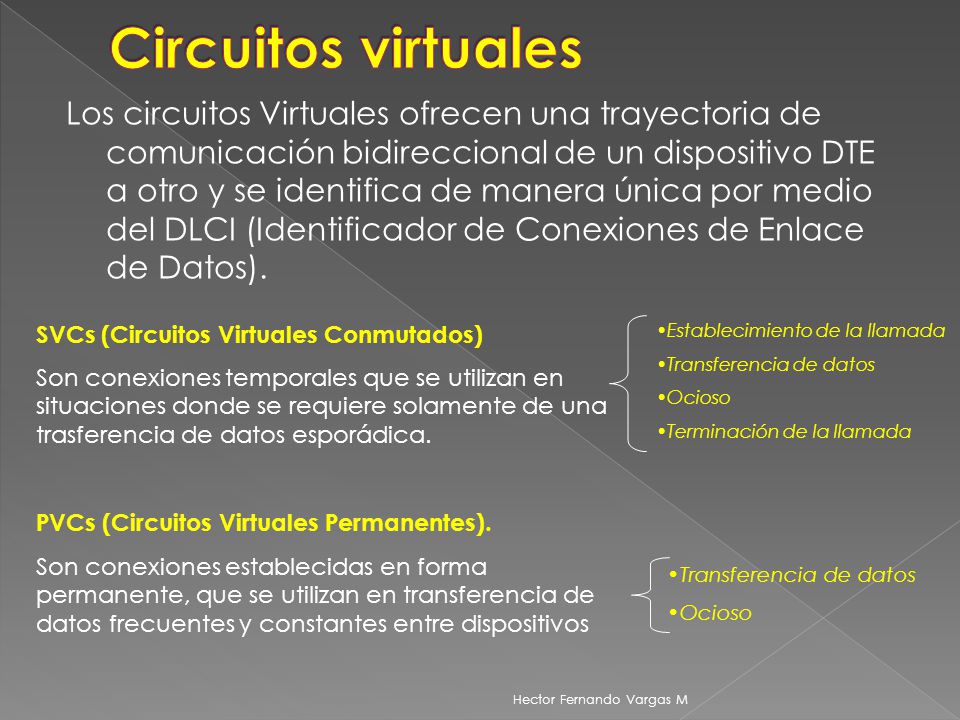 Circuitos virtuales

Los circuitos Virtuales ofrecen una trayectoria de comunicación bidireccional de un dispositivo DTE a otro y se identifica de manera única por medio del DLCI (Identificador de Conexiones de Enlace de Datos).

SVCs (Circuitos Virtuales Conmutados)

Son conexiones temporales que se utilizan en situaciones donde se requiere solamente de una trasferencia de datos esporádica.

•Establecimiento de la llamada
•Transferencia de datos
•Ocioso
•Terminación de la llamada

PVCs (Circuitos Virtuales Permanentes).

Son conexiones establecidas en forma permanente, que se utilizan en transferencia de datos frecuentes y constantes entre dispositivos

•Transferencia de datos
•Ocioso

Hector Fernando Vargas M